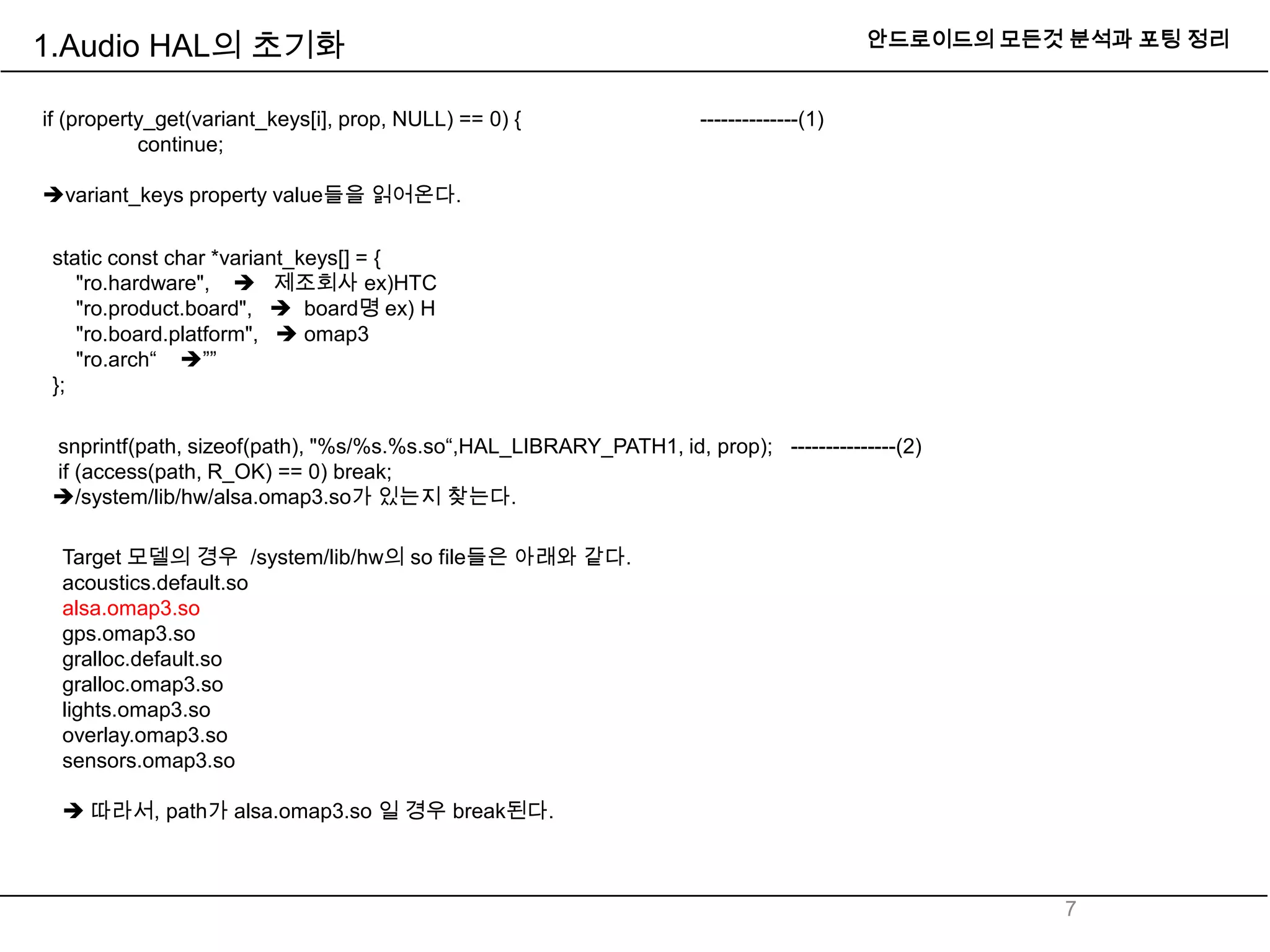 1.Audio HAL의 초기화

안드로이드의 모든것 분석과 포팅 정리

if (property_get(variant_keys[i], prop, NULL) == 0) { --------------(1)
continue;

➔variant_keys property value들을 읽어온다.

static const char *variant_keys[] = {
"ro.hardware", ➔ 제조회사 ex)HTC
"ro.product.board", ➔ board명 ex) H
"ro.board.platform", ➔ omap3
"ro.arch“ ➔””
};

snprintf(path, sizeof(path), "%s/%s.%s.so“,HAL_LIBRARY_PATH1, id, prop); ---------------(2)
if (access(path, R_OK) == 0) break;
➔/system/lib/hw/alsa.omap3.so가 있는지 찾는다.

Target 모델의 경우 /system/lib/hw의 so file들은 아래와 같다.
acoustics.default.so
alsa.omap3.so
gps.omap3.so
gralloc.default.so
gralloc.omap3.so
lights.omap3.so
overlay.omap3.so
sensors.omap3.so

➔ 따라서, path가 alsa.omap3.so 일 경우 break된다.

7